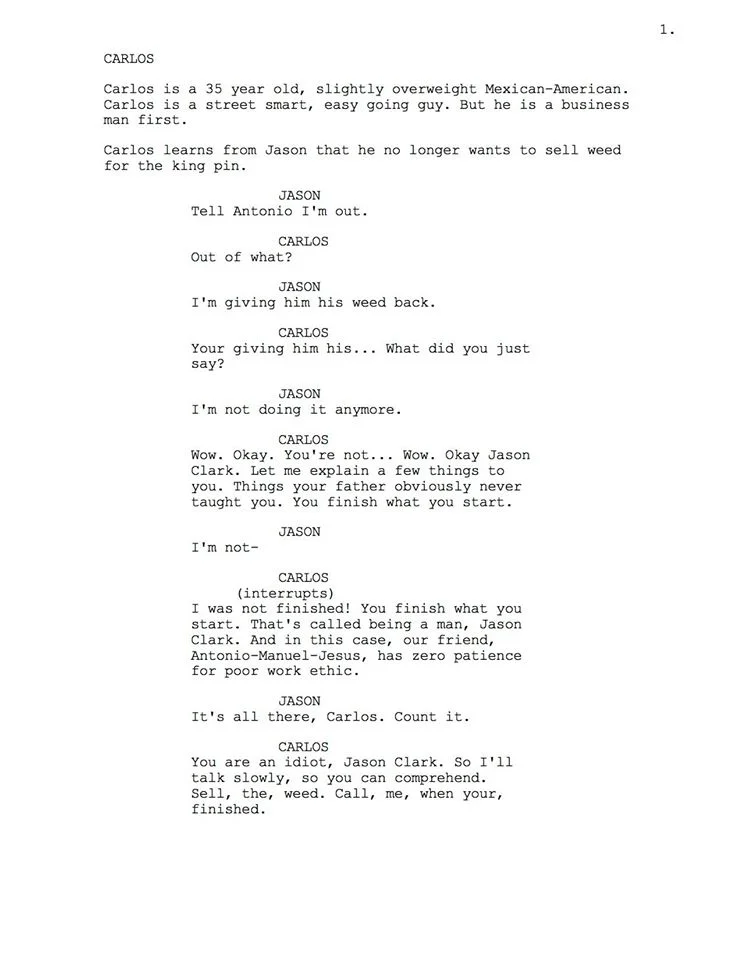 1.

CARLOS

Carlos is a 35 year old, slightly overweight Mexican-American. Carlos is a street smart, easy going guy. But he is a business man first.

Carlos learns from Jason that he no longer wants to sell weed for the king pin.

JASON
Tell Antonio I'm out.

CARLOS
Out of what?

JASON
I'm giving him his weed back.

CARLOS
Your giving him his... What did you just say?

JASON
I'm not doing it anymore.

CARLOS
Wow. Okay. You're not... Wow. Okay Jason Clark. Let me explain a few things to you. Things your father obviously never taught you. You finish what you start.

JASON
I'm not-

CARLOS
(interrupts)
I was not finished! You finish what you start. That's called being a man, Jason Clark. And in this case, our friend, Antonio-Manuel-Jesus, has zero patience for poor work ethic.

JASON
It's all there, Carlos. Count it.

CARLOS
You are an idiot, Jason Clark. So I'll talk slowly, so you can comprehend. Sell, the, weed. Call, me, when your, finished.